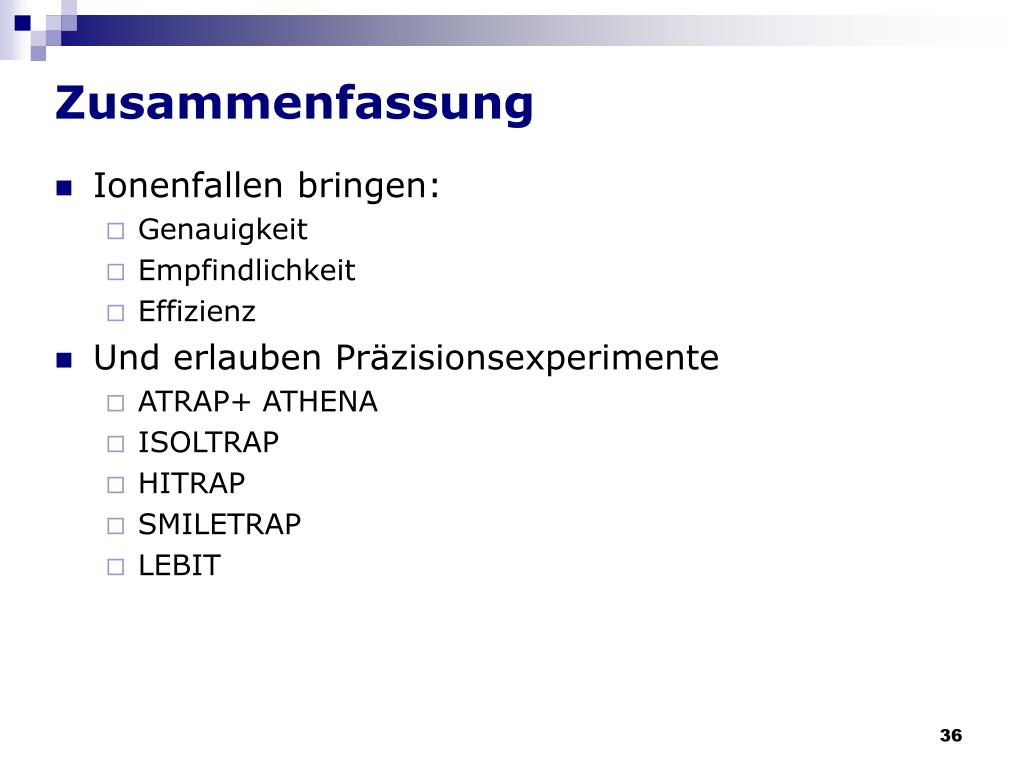 Zusammenfassung

Ionenfallen bringen:
Genauigkeit
Empfindlichkeit
Effizienz

Und erlauben Präzisionsexperimente
ATRAP+ ATHENA
ISOLTRAP
HITRAP
SMILETRAP
LEBIT

36